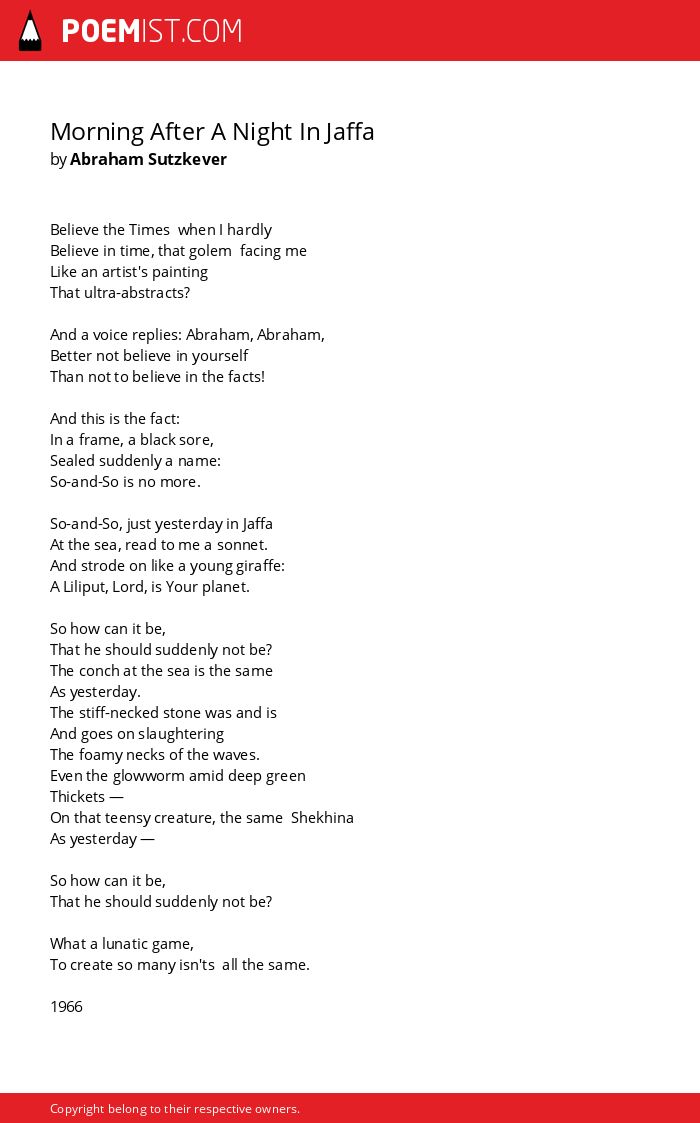 POEMIST.COM

Morning After A Night In Jaffa
by Abraham Sutzkever

Believe the Times when I hardly
Believe in time, that golem facing me
Like an artist's painting
That ultra-abstracts?

And a voice replies: Abraham, Abraham,
Better not believe in yourself
Than not to believe in the facts!

And this is the fact:
In a frame, a black sore,
Sealed suddenly a name:
So-and-So is no more.

So-and-So, just yesterday in Jaffa
At the sea, read to me a sonnet.
And strode on like a young giraffe:
A Liliput, Lord, is Your planet.

So how can it be,
That he should suddenly not be?
The conch at the sea is the same
As yesterday.
The stiff-necked stone was and is
And goes on slaughtering
The foamy necks of the waves.
Even the glowworm amid deep green
Thickets —
On that teensy creature, the same Shekhina
As yesterday —

So how can it be,
That he should suddenly not be?

What a lunatic game,
To create so many isn'ts all the same.

1966

Copyright belong to their respective owners.